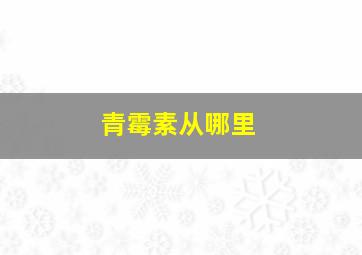 青霉素从哪里